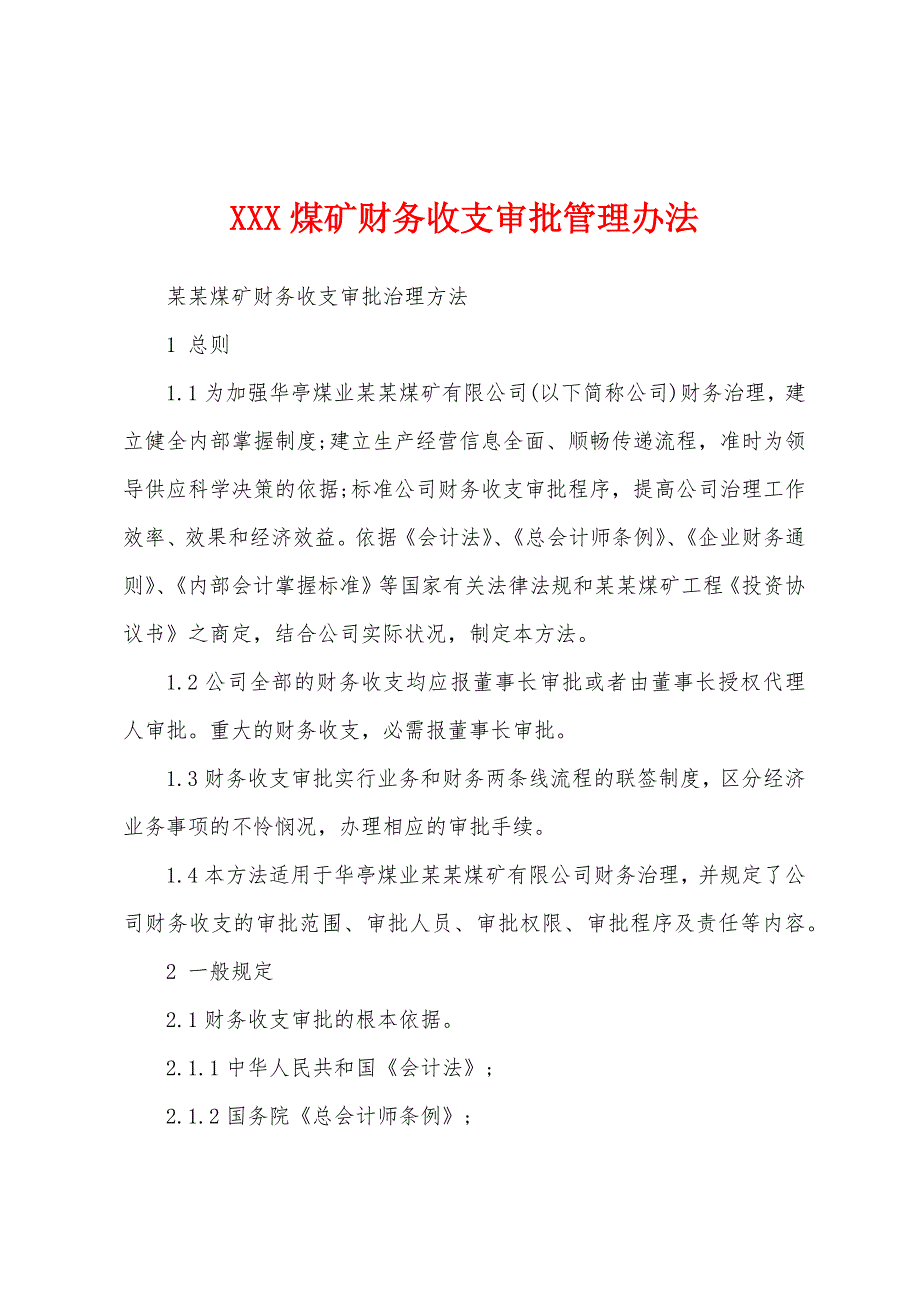 XXX煤矿财务收支审批管理办法

某某煤矿财务收支审批治理方法

1 总则

1.1为加强华亭煤业某某煤矿有限公司(以下简称公司)财务治理，建立健全内部掌握制度;建立生产经营信息全面、顺畅传递流程，准时为领导供应科学决策的依据;标准公司财务收支审批程序，提高公司治理工作效率、效果和经济效益。依据《会计法》、《总会计师条例》、《企业财务通则》、《内部会计掌握标准》等国家有关法律法规和某某煤矿工程《投资协议书》之商定，结合公司实际状况，制定本方法。

1.2公司全部的财务收支均应报董事长审批或者由董事长授权代理人审批。重大的财务收支，必需报董事长审批。

1.3财务收支审批实行业务和财务两条线流程的联签制度，区分经济业务事项的不怜悯况，办理相应的审批手续。

1.4本方法适用于华亭煤业某某煤矿有限公司财务治理，并规定了公司财务收支的审批范围、审批人员、审批权限、审批程序及责任等内容。

2 一般规定

2.1财务收支审批的根本依据。

2.1.1中华人民共和国《会计法》;

2.1.2国务院《总会计师条例》;